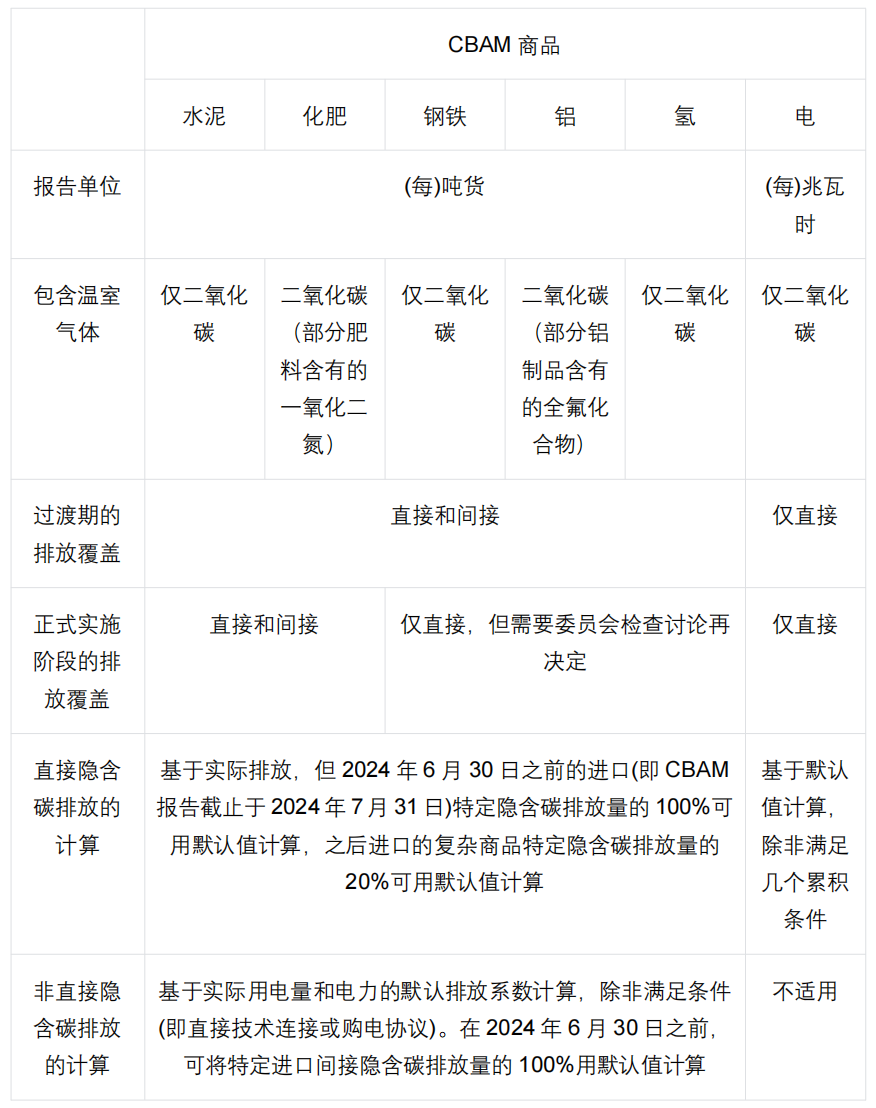 | | CBAM 商品 | | | | | |
|---|---|---|---|---|---|---|
| | 水泥 | 化肥 | 钢铁 | 铝 | 氢 | 电 |
| 报告单位 | (每)吨货 | | | | | (每)兆瓦时 |
| 包含温室气体 | 仅二氧化碳 | 二氧化碳（部分肥料含有的一氧化二氮） | 仅二氧化碳 | 二氧化碳（部分铝制品含有的全氟化合物） | 仅二氧化碳 | 仅二氧化碳 |
| 过渡期的排放覆盖 | 直接和间接 | | | | | 仅直接 |
| 正式实施阶段的排放覆盖 | 直接和间接 | | 仅直接，但需要委员会检查讨论再决定 | | | 仅直接 |
| 直接隐含碳排放的计算 | 基于实际排放，但 2024 年 6 月 30 日之前的进口(即 CBAM 报告截止于 2024 年 7 月 31 日)特定隐含碳排放量的 100%可用默认值计算，之后进口的复杂商品特定隐含碳排放量的 20%可用默认值计算 | | | | | 基于默认值计算，除非满足几个累积条件 |
| 非直接隐含碳排放的计算 | 基于实际用电量和电力的默认排放系数计算，除非满足条件(即直接技术连接或购电协议)。在 2024 年 6 月 30 日之前，可将特定进口间接隐含碳排放量的 100%用默认值计算 | | | | | 不适用 |